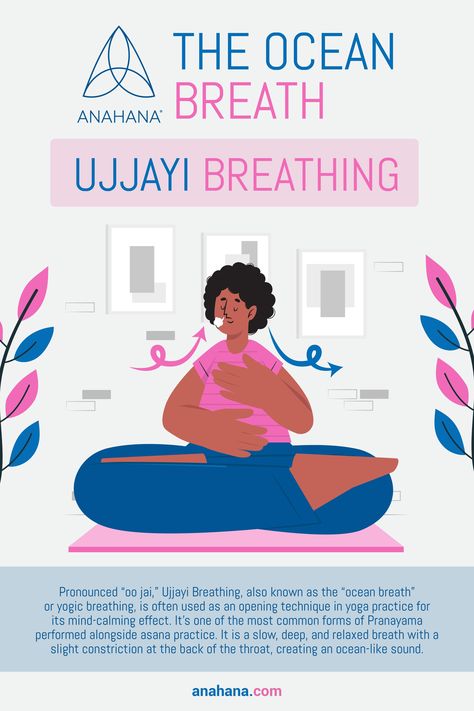 ANAHANA®

THE OCEAN BREATH

UJJAYI BREATHING

Pronounced "oo jai," Ujjayi Breathing, also known as the "ocean breath" or yogic breathing, is often used as an opening technique in yoga practice for its mind-calming effect. It's one of the most common forms of Pranayama performed alongside asana practice. It is a slow, deep, and relaxed breath with a slight constriction at the back of the throat, creating an ocean-like sound.

anahana.com